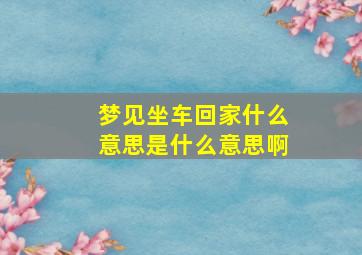 梦见坐车回家什么意思是什么意思啊